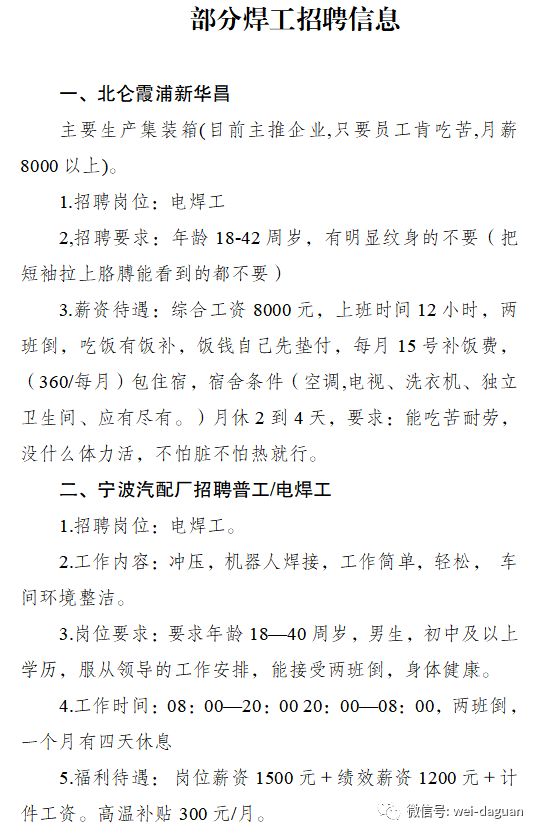 部分焊工招聘信息

一、北仑霞浦新华昌

主要生产集装箱(目前主推企业,只要员工肯吃苦,月薪8000以上)。

1.招聘岗位:电焊工

2,招聘要求:年龄18-42周岁,有明显纹身的不要(把短袖拉上胳膊能看到的都不要)

3.薪资待遇:综合工资8000元,上班时间12小时,两班倒,吃饭有饭补,饭钱自己先垫付,每月15号补饭费,(360/每月)包住宿,宿舍条件(空调,电视、洗衣机、独立卫生间、应有尽有。)月休2到4天,要求:能吃苦耐劳,没什么体力活,不怕脏不怕热就行。

二、宁波汽配厂招聘普工/电焊工

1.招聘岗位:电焊工。

2.工作内容:冲压,机器人焊接,工作简单,轻松,车间环境整洁。

3.岗位要求:要求年龄18—40周岁,男生,初中及以上学历,服从领导的工作安排,能接受两班倒,身体健康。

4.工作时间:08:00—20:00 20:00—08:00,两班倒,一个月有四天休息

5.福利待遇:岗位薪资1500元+绩效薪资1200元+计件工资。高温补贴300元/月。

微信号: wei-daguan